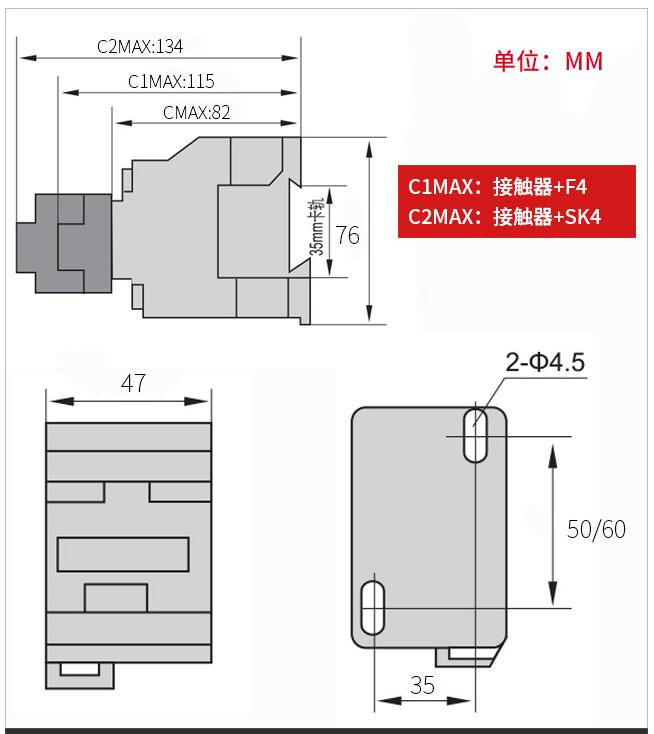 C2MAX:134

C1MAX:115

CMAX:82

单位：MM

C1MAX：接触器+F4
C2MAX：接触器+SK4

35mm卡轨

76

47

2-Φ4.5

50/60

35